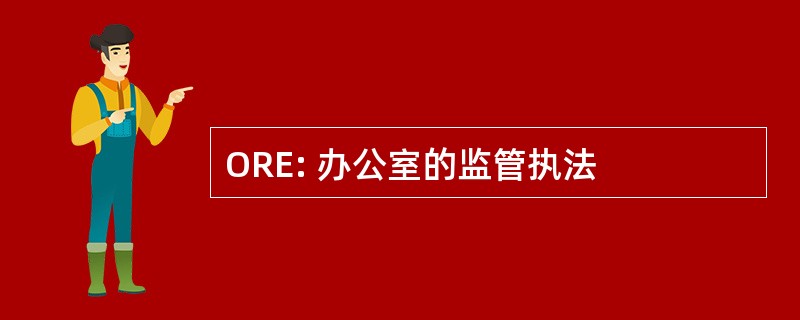 ORE: 办公室的监管执法